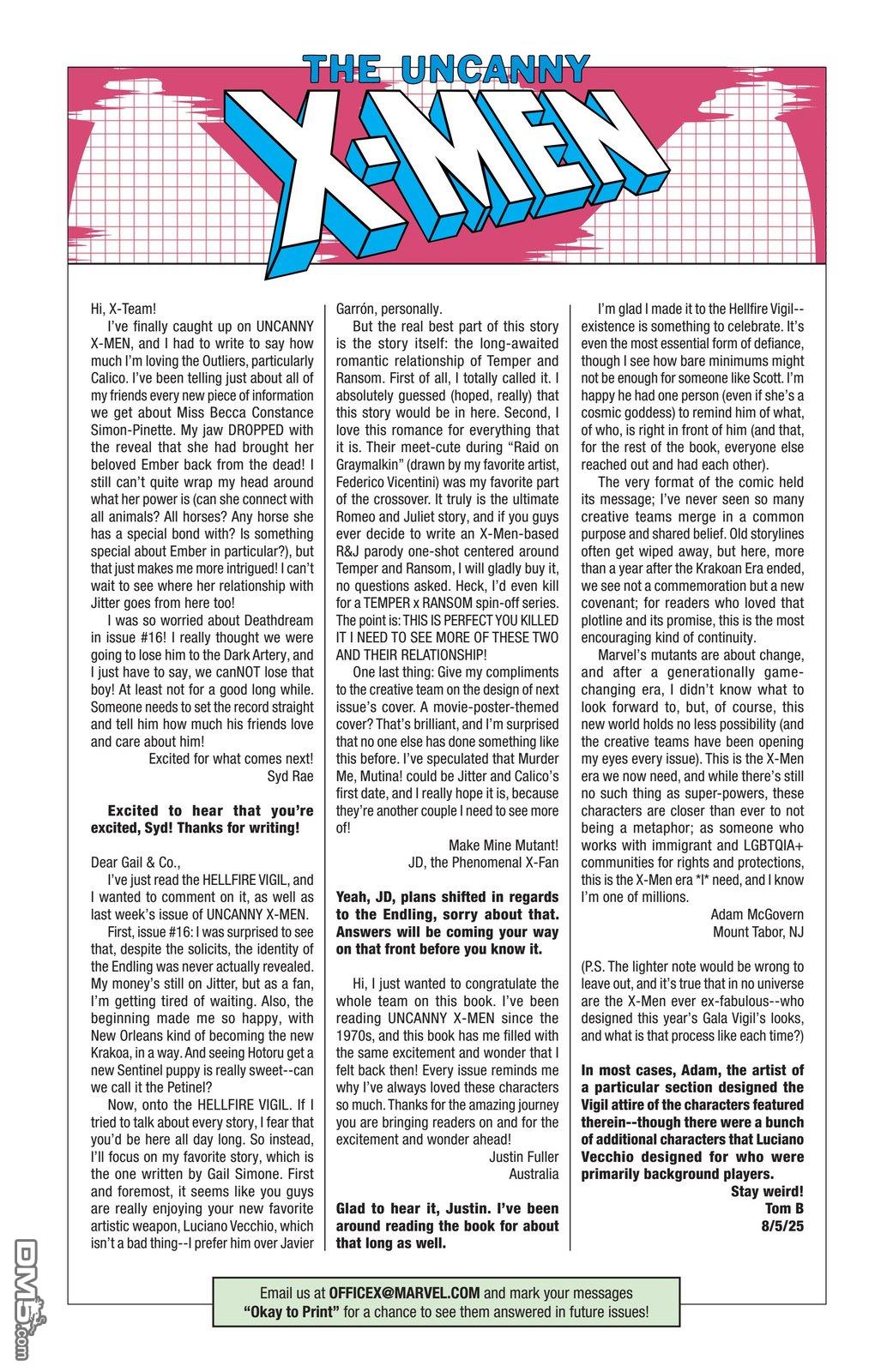 THE UNCANNY X-MEN

Hi, X-Team!

I've finally caught up on UNCANNY X-MEN, and I had to write to say how much I'm loving the Outliers, particularly Calico. I've been telling just about all of my friends every new piece of information we get about Miss Becca Constance Simon-Pinette. My jaw DROPPED with the reveal that she had brought her beloved Ember back from the dead! I still can't quite wrap my head around what her power is (can she connect with all animals? All horses? Any horse she has a special bond with? Is something special about Ember in particular?), but that just makes me more intrigued! I can't wait to see where her relationship with Jitter goes from here too!

I was so worried about Deathdream in issue #16! I really thought we were going to lose him to the Dark Artery, and I just have to say, we canNOT lose that boy! At least not for a good long while. Someone needs to set the record straight and tell him how much his friends love and care about him!

Excited for what comes next!
Syd Rae

Excited to hear that you're excited, Syd! Thanks for writing!

Dear Gail & Co.,

I've just read the HELLFIRE VIGIL, and I wanted to comment on it, as well as last week's issue of UNCANNY X-MEN.

First, issue #16: I was surprised to see that, despite the solicits, the identity of the Endling was never actually revealed. My money's still on Jitter, but as a fan, I'm getting tired of waiting. Also, the beginning made me so happy, with New Orleans kind of becoming the new Krakoa, in a way. And seeing Hotoru get a new Sentinel puppy is really sweet--can we call it the Petinel?

Now, onto the HELLFIRE VIGIL. If I tried to talk about every story, I fear that you'd be here all day long. So instead, I'll focus on my favorite story, which is the one written by Gail Simone. First and foremost, it seems like you guys are really enjoying your new favorite artistic weapon, Luciano Vecchio, which isn't a bad thing--I prefer him over Javier Garrón, personally.

But the real best part of this story is the story itself: the long-awaited romantic relationship of Temper and Ransom. First of all, I totally called it. I absolutely guessed (hoped, really) that this story would be in here. Second, I love this romance for everything that it is. Their meet-cute during "Raid on Graymalkin" (drawn by my favorite artist, Federico Vicentini) was my favorite part of the crossover. It truly is the ultimate Romeo and Juliet story, and if you guys ever decide to write an X-Men-based R&J parody one-shot centered around Temper and Ransom, I will gladly buy it, no questions asked. Heck, I'd even kill for a TEMPER x RANSOM spin-off series. The point is: THIS IS PERFECT YOU KILLED IT I NEED TO SEE MORE OF THESE TWO AND THEIR RELATIONSHIP!

One last thing: Give my compliments to the creative team on the design of next issue's cover. A movie-poster-themed cover? That's brilliant, and I'm surprised that no one else has done something like this before. I've speculated that Murder Me, Mutina! could be Jitter and Calico's first date, and I really hope it is, because they're another couple I need to see more of!

Make Mine Mutant!
JD, the Phenomenal X-Fan

Yeah, JD, plans shifted in regards to the Endling, sorry about that. Answers will be coming your way on that front before you know it.

Hi, I just wanted to congratulate the whole team on this book. I've been reading UNCANNY X-MEN since the 1970s, and this book has me filled with the same excitement and wonder that I felt back then! Every issue reminds me why I've always loved these characters so much. Thanks for the amazing journey you are bringing readers on and for the excitement and wonder ahead!

Justin Fuller
Australia

Glad to hear it, Justin. I've been around reading the book for about that long as well.

I'm glad I made it to the Hellfire Vigil--existence is something to celebrate. It's even the most essential form of defiance, though I see how bare minimums might not be enough for someone like Scott. I'm happy he had one person (even if she's a cosmic goddess) to remind him of what, of who, is right in front of him (and that, for the rest of the book, everyone else reached out and had each other).

The very format of the comic held its message; I've never seen so many creative teams merge in a common purpose and shared belief. Old storylines often get wiped away, but here, more than a year after the Krakoan Era ended, we see not a commemoration but a new covenant; for readers who loved that plotline and its promise, this is the most encouraging kind of continuity.

Marvel's mutants are about change, and after a generationally game-changing era, I didn't know what to look forward to, but, of course, this new world holds no less possibility (and the creative teams have been opening my eyes every issue). This is the X-Men era we now need, and while there's still no such thing as super-powers, these characters are closer than ever to not being a metaphor; as someone who works with immigrant and LGBTQIA+ communities for rights and protections, this is the X-Men era *I* need, and I know I'm one of millions.

Adam McGovern
Mount Tabor, NJ

(P.S. The lighter note would be wrong to leave out, and it's true that in no universe are the X-Men ever ex-fabulous--who designed this year's Gala Vigil's looks, and what is that process like each time?)

In most cases, Adam, the artist of a particular section designed the Vigil attire of the characters featured therein--though there were a bunch of additional characters that Luciano Vecchio designed for who were primarily background players.

Stay weird!
Tom B
8/5/25

Email us at OFFICEX@MARVEL.COM and mark your messages "Okay to Print" for a chance to see them answered in future issues!

DM5.com